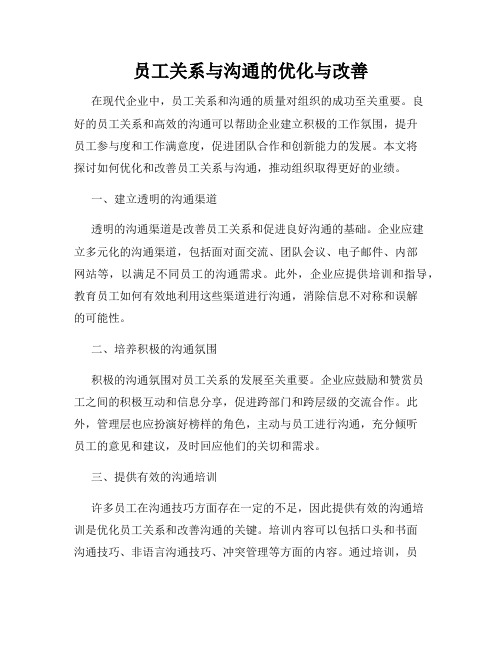 员工关系与沟通的优化与改善

在现代企业中，员工关系和沟通的质量对组织的成功至关重要。良好的员工关系和高效的沟通可以帮助企业建立积极的工作氛围，提升员工参与度和工作满意度，促进团队合作和创新能力的发展。本文将探讨如何优化和改善员工关系与沟通，推动组织取得更好的业绩。

一、建立透明的沟通渠道

透明的沟通渠道是改善员工关系和促进良好沟通的基础。企业应建立多元化的沟通渠道，包括面对面交流、团队会议、电子邮件、内部网站等，以满足不同员工的沟通需求。此外，企业应提供培训和指导，教育员工如何有效地利用这些渠道进行沟通，消除信息不对称和误解的可能性。

二、培养积极的沟通氛围

积极的沟通氛围对员工关系的发展至关重要。企业应鼓励和赞赏员工之间的积极互动和信息分享，促进跨部门和跨层级的交流合作。此外，管理层也应扮演好榜样的角色，主动与员工进行沟通，充分倾听员工的意见和建议，及时回应他们的关切和需求。

三、提供有效的沟通培训

许多员工在沟通技巧方面存在一定的不足，因此提供有效的沟通培训是优化员工关系和改善沟通的关键。培训内容可以包括口头和书面沟通技巧、非语言沟通技巧、冲突管理等方面的内容。通过培训，员